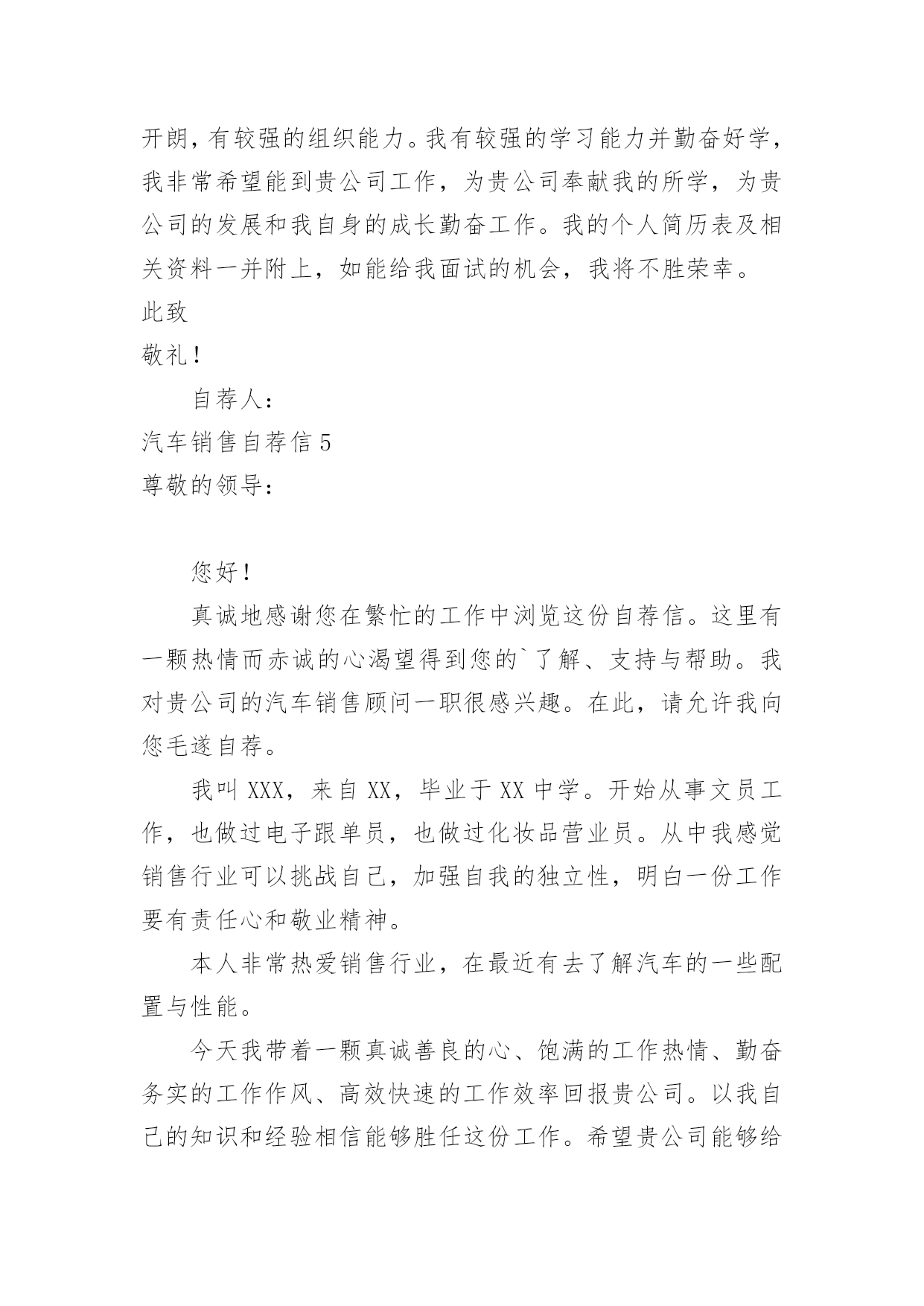 开朗，有较强的组织能力。我有较强的学习能力并勤奋好学，我非常希望能到贵公司工作，为贵公司奉献我的所学，为贵公司的发展和我自身的成长勤奋工作。我的个人简历表及相关资料一并附上，如能给我面试的机会，我将不胜荣幸。

此致

敬礼！

自荐人：

汽车销售自荐信 5

尊敬的领导：

您好！

真诚地感谢您在繁忙的工作中浏览这份自荐信。这里有一颗热情而赤诚的心渴望得到您的`了解、支持与帮助。我对贵公司的汽车销售顾问一职很感兴趣。在此，请允许我向您毛遂自荐。

我叫 XXX，来自 XX，毕业于 XX 中学。开始从事文员工作，也做过电子跟单员，也做过化妆品营业员。从中我感觉销售行业可以挑战自己，加强自我的独立性，明白一份工作要有责任心和敬业精神。

本人非常热爱销售行业，在最近有去了解汽车的一些配置与性能。

今天我带着一颗真诚善良的心、饱满的工作热情、勤奋务实的工作作风、高效快速的工作效率回报贵公司。以我自己的知识和经验相信能够胜任这份工作。希望贵公司能够给